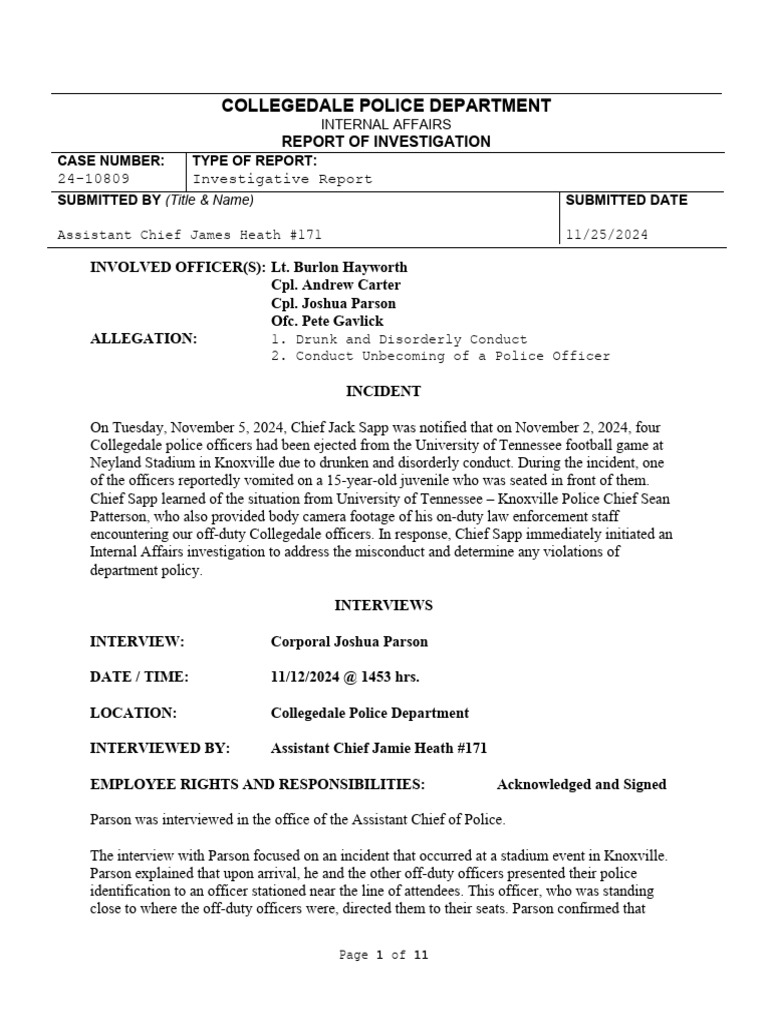 COLLEGEDALE POLICE DEPARTMENT
INTERNAL AFFAIRS
REPORT OF INVESTIGATION

| CASE NUMBER: | TYPE OF REPORT: |
|---|---|
| 24-10809 | Investigative Report |

| SUBMITTED BY (Title & Name) | SUBMITTED DATE |
|---|---|
| Assistant Chief James Heath #171 | 11/25/2024 |

INVOLVED OFFICER(S): Lt. Burlon Hayworth
Cpl. Andrew Carter
Cpl. Joshua Parson
Ofc. Pete Gavlick
ALLEGATION: 1. Drunk and Disorderly Conduct
2. Conduct Unbecoming of a Police Officer

INCIDENT

On Tuesday, November 5, 2024, Chief Jack Sapp was notified that on November 2, 2024, four Collegedale police officers had been ejected from the University of Tennessee football game at Neyland Stadium in Knoxville due to drunken and disorderly conduct. During the incident, one of the officers reportedly vomited on a 15-year-old juvenile who was seated in front of them. Chief Sapp learned of the situation from University of Tennessee – Knoxville Police Chief Sean Patterson, who also provided body camera footage of his on-duty law enforcement staff encountering our off-duty Collegedale officers. In response, Chief Sapp immediately initiated an Internal Affairs investigation to address the misconduct and determine any violations of department policy.

INTERVIEWS

INTERVIEW: Corporal Joshua Parson

DATE / TIME: 11/12/2024 @ 1453 hrs.

LOCATION: Collegedale Police Department

INTERVIEWED BY: Assistant Chief Jamie Heath #171

EMPLOYEE RIGHTS AND RESPONSIBILITIES: Acknowledged and Signed

Parson was interviewed in the office of the Assistant Chief of Police.

The interview with Parson focused on an incident that occurred at a stadium event in Knoxville. Parson explained that upon arrival, he and the other off-duty officers presented their police identification to an officer stationed near the line of attendees. This officer, who was standing close to where the off-duty officers were, directed them to their seats. Parson confirmed that

Page 1 of 11